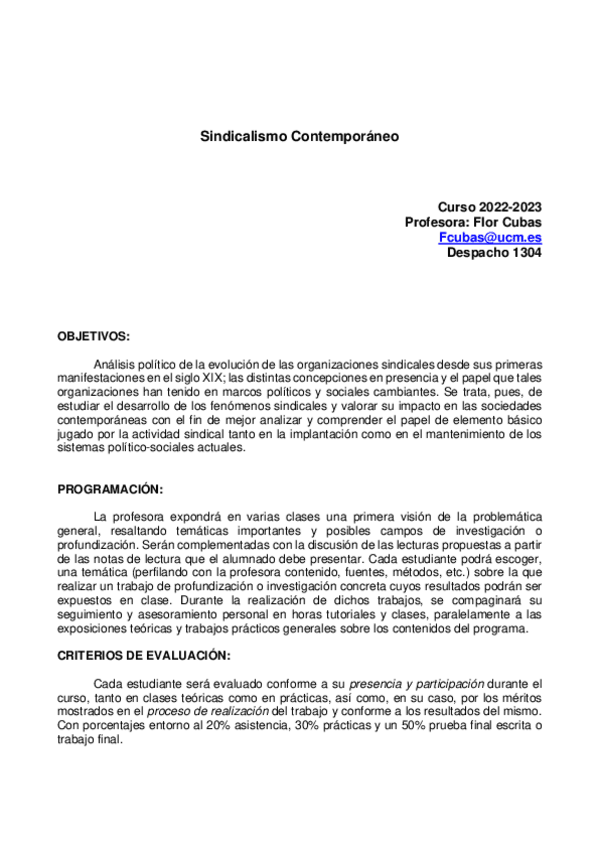 Sindicalismo Contemporáneo

Curso 2022-2023
Profesora: Flor Cubas
Fcubas@ucm.es
Despacho 1304

OBJETIVOS:

Análisis político de la evolución de las organizaciones sindicales desde sus primeras manifestaciones en el siglo XIX; las distintas concepciones en presencia y el papel que tales organizaciones han tenido en marcos políticos y sociales cambiantes. Se trata, pues, de estudiar el desarrollo de los fenómenos sindicales y valorar su impacto en las sociedades contemporáneas con el fin de mejor analizar y comprender el papel de elemento básico jugado por la actividad sindical tanto en la implantación como en el mantenimiento de los sistemas político-sociales actuales.

PROGRAMACIÓN:

La profesora expondrá en varias clases una primera visión de la problemática general, resaltando temáticas importantes y posibles campos de investigación o profundización. Serán complementadas con la discusión de las lecturas propuestas a partir de las notas de lectura que el alumnado debe presentar. Cada estudiante podrá escoger, una temática (perfilando con la profesora contenido, fuentes, métodos, etc.) sobre la que realizar un trabajo de profundización o investigación concreta cuyos resultados podrán ser expuestos en clase. Durante la realización de dichos trabajos, se compaginará su seguimiento y asesoramiento personal en horas tutoriales y clases, paralelamente a las exposiciones teóricas y trabajos prácticos generales sobre los contenidos del programa.

CRITERIOS DE EVALUACIÓN:

Cada estudiante será evaluado conforme a su presencia y participación durante el curso, tanto en clases teóricas como en prácticas, así como, en su caso, por los méritos mostrados en el proceso de realización del trabajo y conforme a los resultados del mismo. Con porcentajes entorno al 20% asistencia, 30% prácticas y un 50% prueba final escrita o trabajo final.